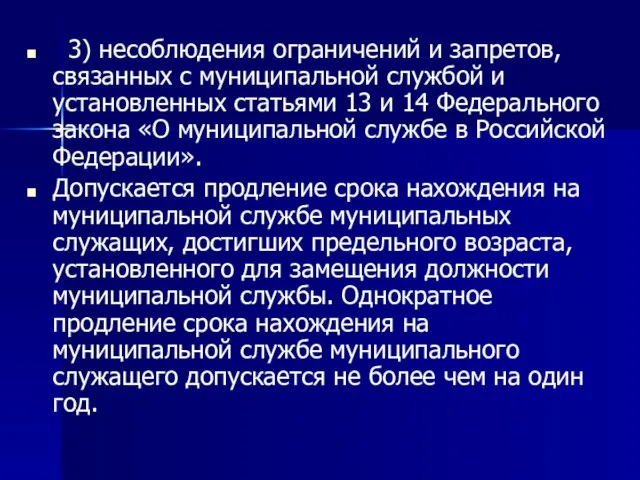 3) несоблюдения ограничений и запретов, связанных с муниципальной службой и установленных статьями 13 и 14 Федерального закона «О муниципальной службе в Российской Федерации».

Допускается продление срока нахождения на муниципальной службе муниципальных служащих, достигших предельного возраста, установленного для замещения должности муниципальной службы. Однократное продление срока нахождения на муниципальной службе муниципального служащего допускается не более чем на один год.